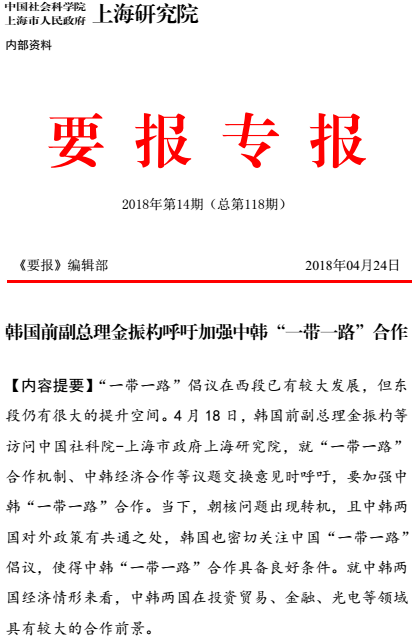 中国社会科学院
上海市人民政府 上海研究院

内部资料

要 报 专 报

2018年第14期（总第118期）

《要报》编辑部 2018年04月24日

韩国前副总理金振杓呼吁加强中韩“一带一路”合作

【内容提要】“一带一路”倡议在西段已有较大发展，但东段仍有很大的提升空间。4月18日，韩国前副总理金振杓等访问中国社科院-上海市政府上海研究院，就“一带一路”合作机制、中韩经济合作等议题交换意见时呼吁，要加强中韩“一带一路”合作。当下，朝核问题出现转机，且中韩两国对外政策有共通之处，韩国也密切关注中国“一带一路”倡议，使得中韩“一带一路”合作具备良好条件。就中韩两国经济情形来看，中韩两国在投资贸易、金融、光电等领域具有较大的合作前景。